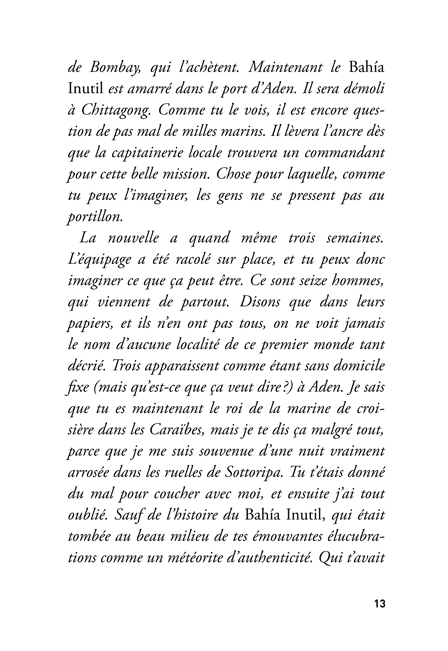 de Bombay, qui l'achètent. Maintenant le Bahía Inutil est amarré dans le port d'Aden. Il sera démoli à Chittagong. Comme tu le vois, il est encore question de pas mal de milles marins. Il lèvera l'ancre dès que la capitainerie locale trouvera un commandant pour cette belle mission. Chose pour laquelle, comme tu peux l'imaginer, les gens ne se pressent pas au portillon.

La nouvelle a quand même trois semaines. L'équipage a été racolé sur place, et tu peux donc imaginer ce que ça peut être. Ce sont seize hommes, qui viennent de partout. Disons que dans leurs papiers, et ils n'en ont pas tous, on ne voit jamais le nom d'aucune localité de ce premier monde tant décrié. Trois apparaissent comme étant sans domicile fixe (mais qu'est-ce que ça veut dire ?) à Aden. Je sais que tu es maintenant le roi de la marine de croisière dans les Caraïbes, mais je te dis ça malgré tout, parce que je me suis souvenue d'une nuit vraiment arrosée dans les ruelles de Sottoripa. Tu t'étais donné du mal pour coucher avec moi, et ensuite j'ai tout oublié. Sauf de l'histoire du Bahía Inutil, qui était tombée au beau milieu de tes émouvantes élucubrations comme un météorite d'authenticité. Qui t'avait

13